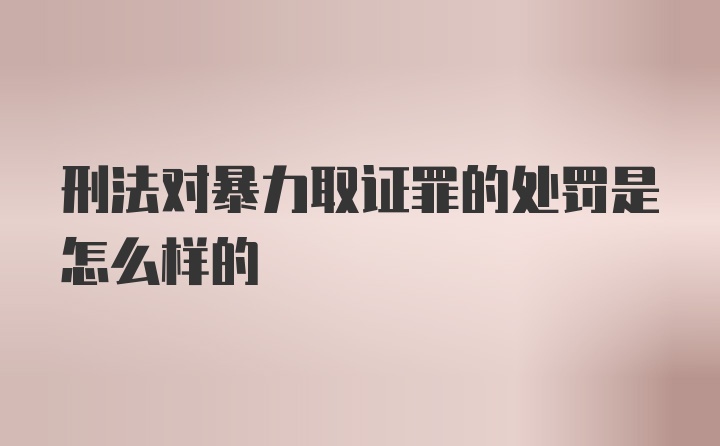 刑法对暴力取证罪的处罚是怎么样的